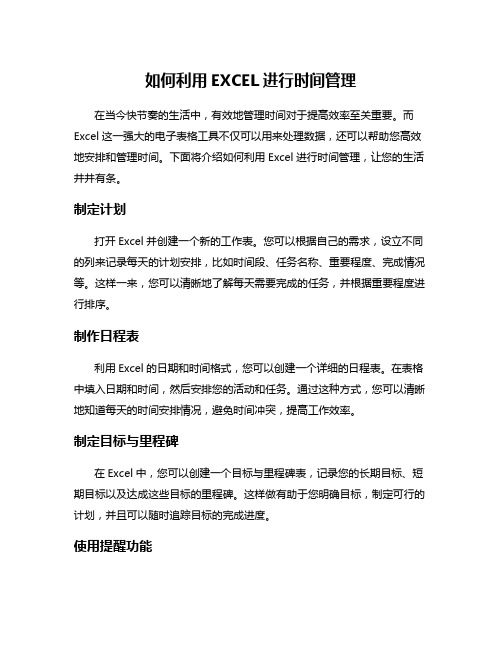 如何利用 EXCEL 进行时间管理

在当今快节奏的生活中，有效地管理时间对于提高效率至关重要。而 Excel 这一强大的电子表格工具不仅可以用来处理数据，还可以帮助您高效地安排和管理时间。下面将介绍如何利用 Excel 进行时间管理，让您的生活井井有条。

制定计划

打开 Excel 并创建一个新的工作表。您可以根据自己的需求，设立不同的列来记录每天的计划安排，比如时间段、任务名称、重要程度、完成情况等。这样一来，您可以清晰地了解每天需要完成的任务，并根据重要程度进行排序。

制作日程表

利用 Excel 的日期和时间格式，您可以创建一个详细的日程表。在表格中填入日期和时间，然后安排您的活动和任务。通过这种方式，您可以清晰地知道每天的时间安排情况，避免时间冲突，提高工作效率。

制定目标与里程碑

在 Excel 中，您可以创建一个目标与里程碑表，记录您的长期目标、短期目标以及达成这些目标的里程碑。这样做有助于您明确目标，制定可行的计划，并且可以随时追踪目标的完成进度。

使用提醒功能